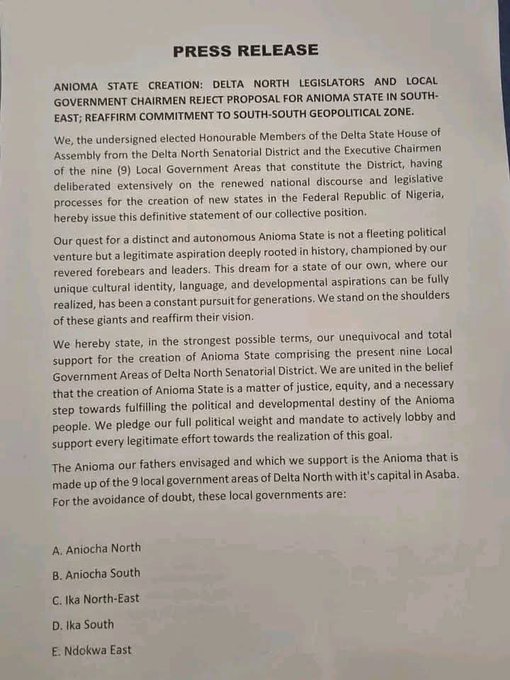 PRESS RELEASE

ANIOMA STATE CREATION: DELTA NORTH LEGISLATORS AND LOCAL GOVERNMENT CHAIRMEN REJECT PROPOSAL FOR ANIOMA STATE IN SOUTH-EAST; REAFFIRM COMMITMENT TO SOUTH-SOUTH GEOPOLITICAL ZONE.

We, the undersigned elected Honourable Members of the Delta State House of Assembly from the Delta North Senatorial District and the Executive Chairmen of the nine (9) Local Government Areas that constitute the District, having deliberated extensively on the renewed national discourse and legislative processes for the creation of new states in the Federal Republic of Nigeria, hereby issue this definitive statement of our collective position.

Our quest for a distinct and autonomous Anioma State is not a fleeting political venture but a legitimate aspiration deeply rooted in history, championed by our revered forebears and leaders. This dream for a state of our own, where our unique cultural identity, language, and developmental aspirations can be fully realized, has been a constant pursuit for generations. We stand on the shoulders of these giants and reaffirm their vision.

We hereby state, in the strongest possible terms, our unequivocal and total support for the creation of Anioma State comprising the present nine Local Government Areas of Delta North Senatorial District. We are united in the belief that the creation of Anioma State is a matter of justice, equity, and a necessary step towards fulfilling the political and developmental destiny of the Anioma people. We pledge our full political weight and mandate to actively lobby and support every legitimate effort towards the realization of this goal.

The Anioma our fathers envisaged and which we support is the Anioma that is made up of the 9 local government areas of Delta North with it's capital in Asaba. For the avoidance of doubt, these local governments are:

A. Aniocha North

B. Aniocha South

C. Ika North-East

D. Ika South

E. Ndokwa East